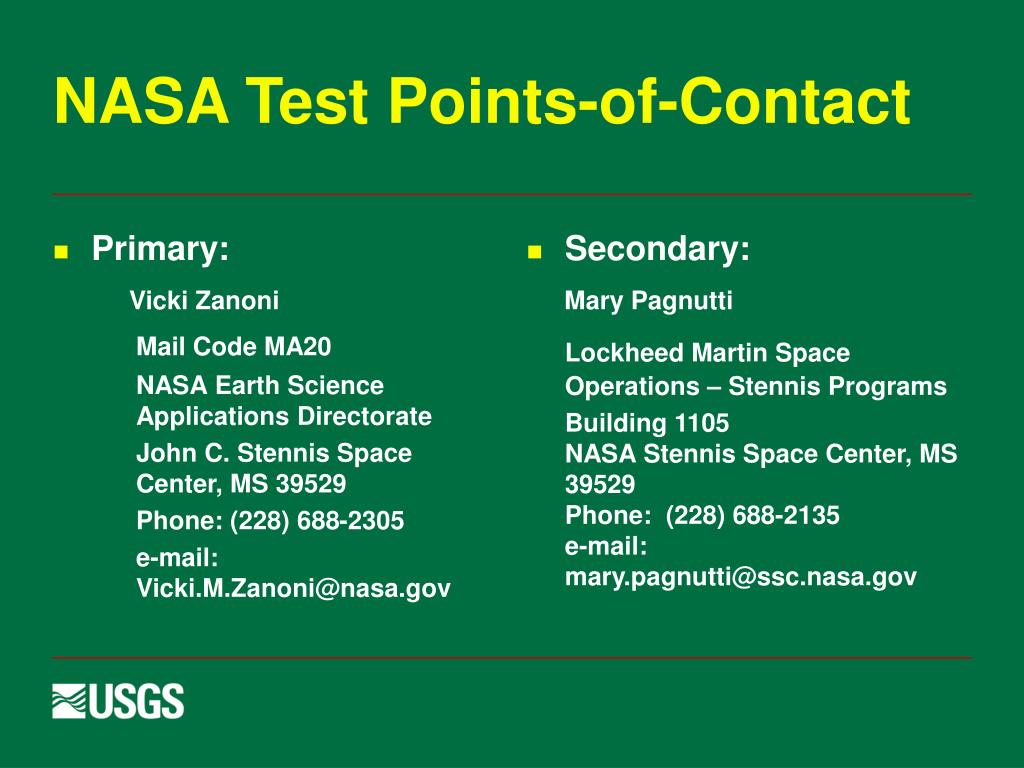 NASA Test Points-of-Contact

Primary:

Vicki Zanoni

Mail Code MA20

NASA Earth Science Applications Directorate

John C. Stennis Space Center, MS 39529

Phone: (228) 688-2305

e-mail: Vicki.M.Zanoni@nasa.gov

Secondary:

Mary Pagnutti

Lockheed Martin Space Operations – Stennis Programs

Building 1105
NASA Stennis Space Center, MS 39529
Phone: (228) 688-2135
e-mail: mary.pagnutti@ssc.nasa.gov

USGS